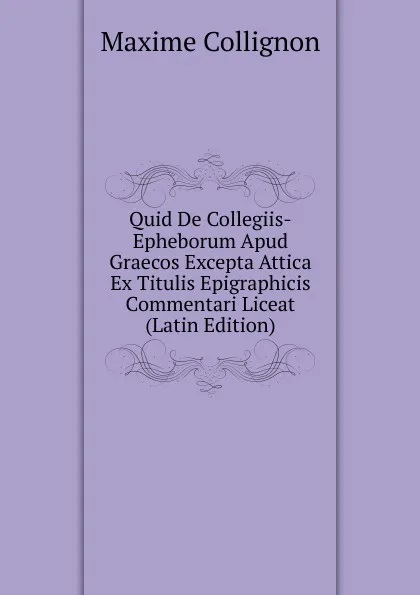 Maxime Collignon

Quid De Collegiis-Epheborum Apud Graecos Excepta Attica Ex Titulis Epigraphicis Commentari Liceat (Latin Edition)